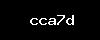 cca7d